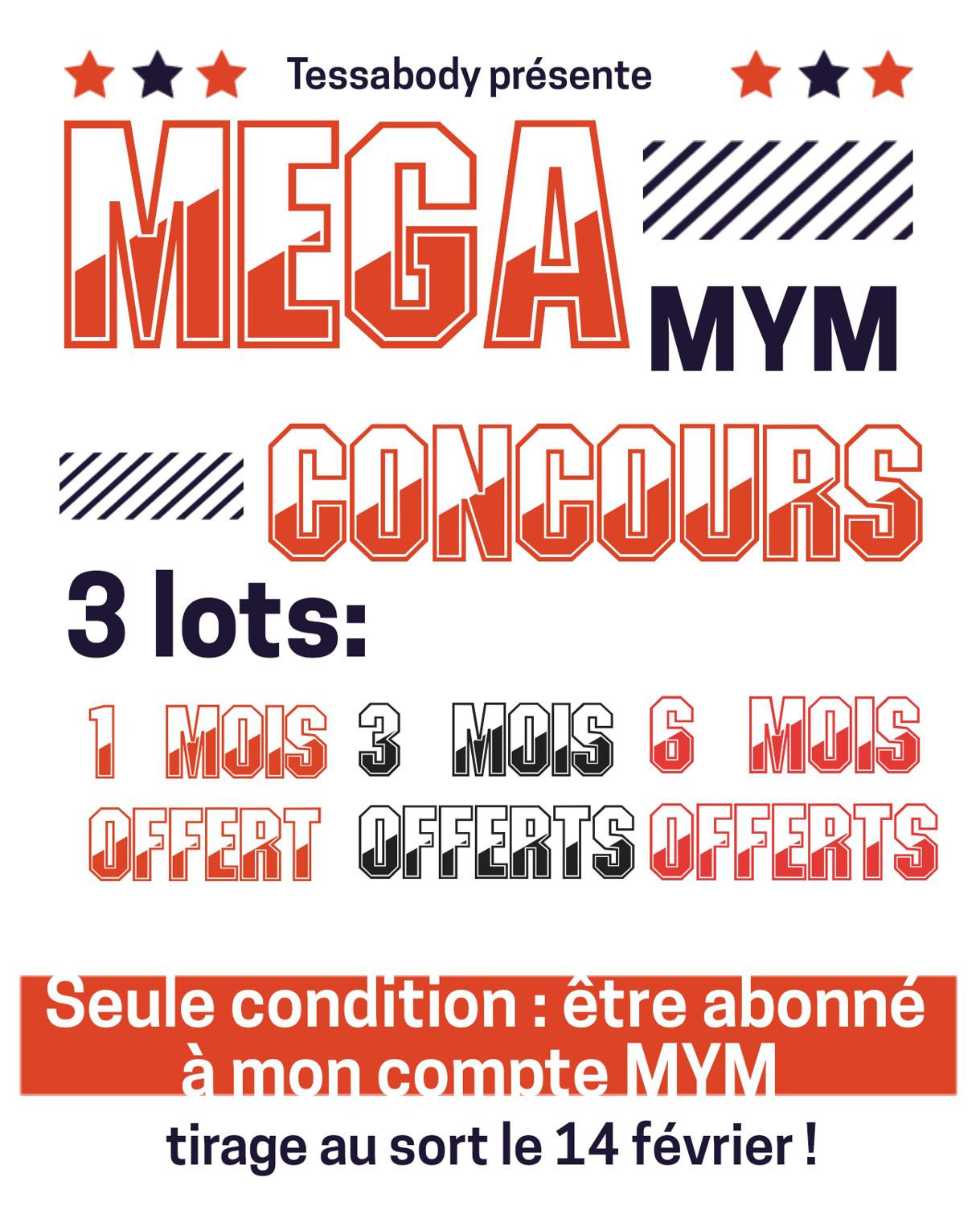 Tessabody présente

MEGA MYM

CONCOURS

3 lots:

1 MOIS OFFERT

3 MOIS OFFERTS

6 MOIS OFFERTS

Seule condition : être abonné à mon compte MYM

tirage au sort le 14 février !